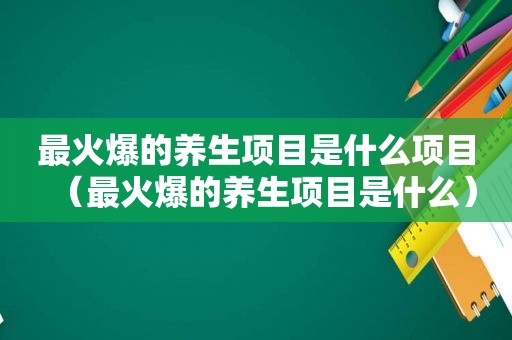 最火爆的养生项目是什么项目（最火爆的养生项目是什么）